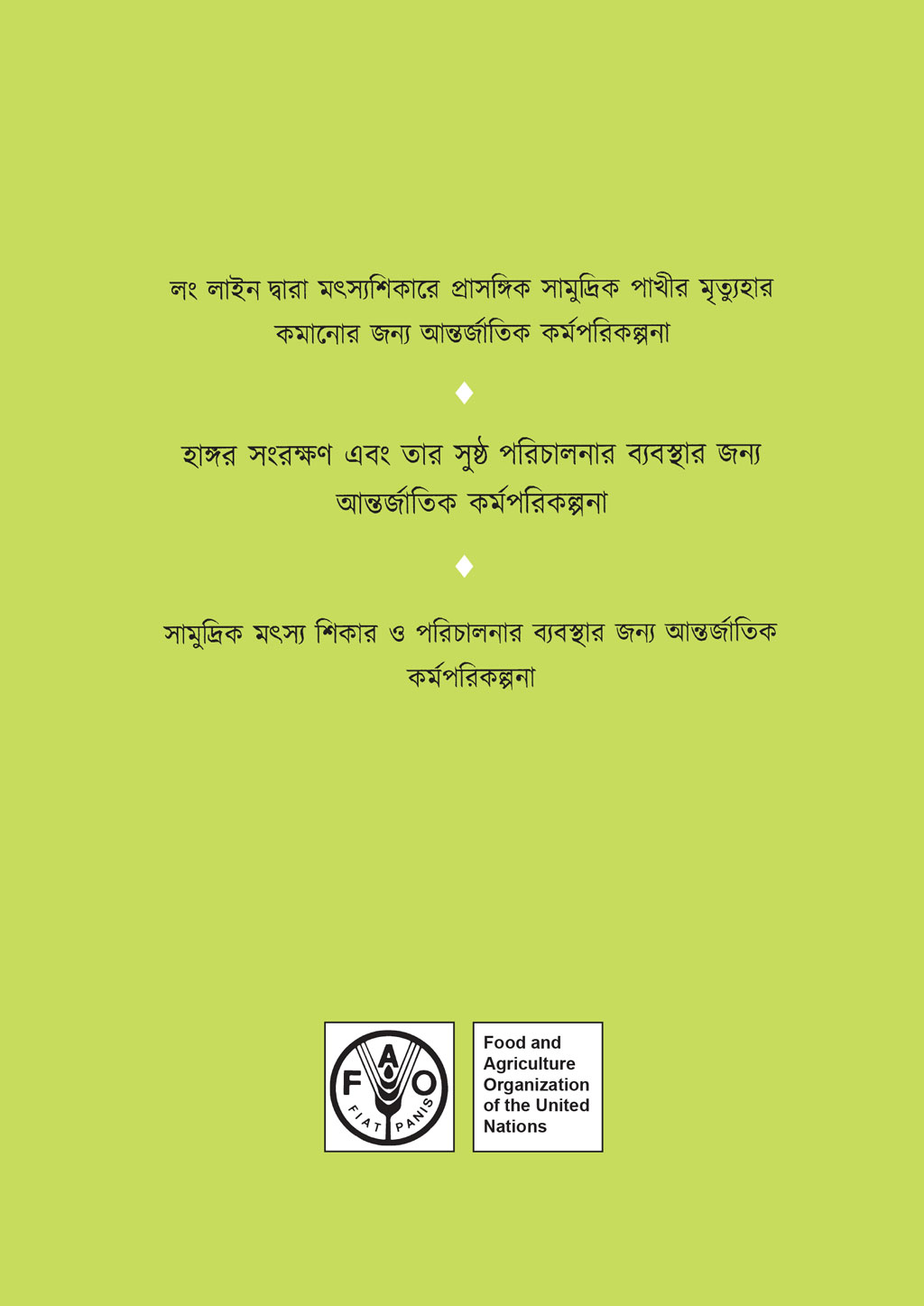 লং লাইন দ্বারা মৎস্যশিকারে প্রাসঙ্গিক সামুদ্রিক পাখীর মৃত্যুহার কমানোর জন্য আন্তর্জাতিক কর্মপরিকল্পনা

♦

হাঙ্গর সংরক্ষণ এবং তার সুষ্ঠ পরিচালনার ব্যবস্থার জন্য আন্তর্জাতিক কর্মপরিকল্পনা

♦

সামুদ্রিক মৎস্য শিকার ও পরিচালনার ব্যবস্থার জন্য আন্তর্জাতিক কর্মপরিকল্পনা

F A O
FIAT PANIS

Food and Agriculture Organization of the United Nations